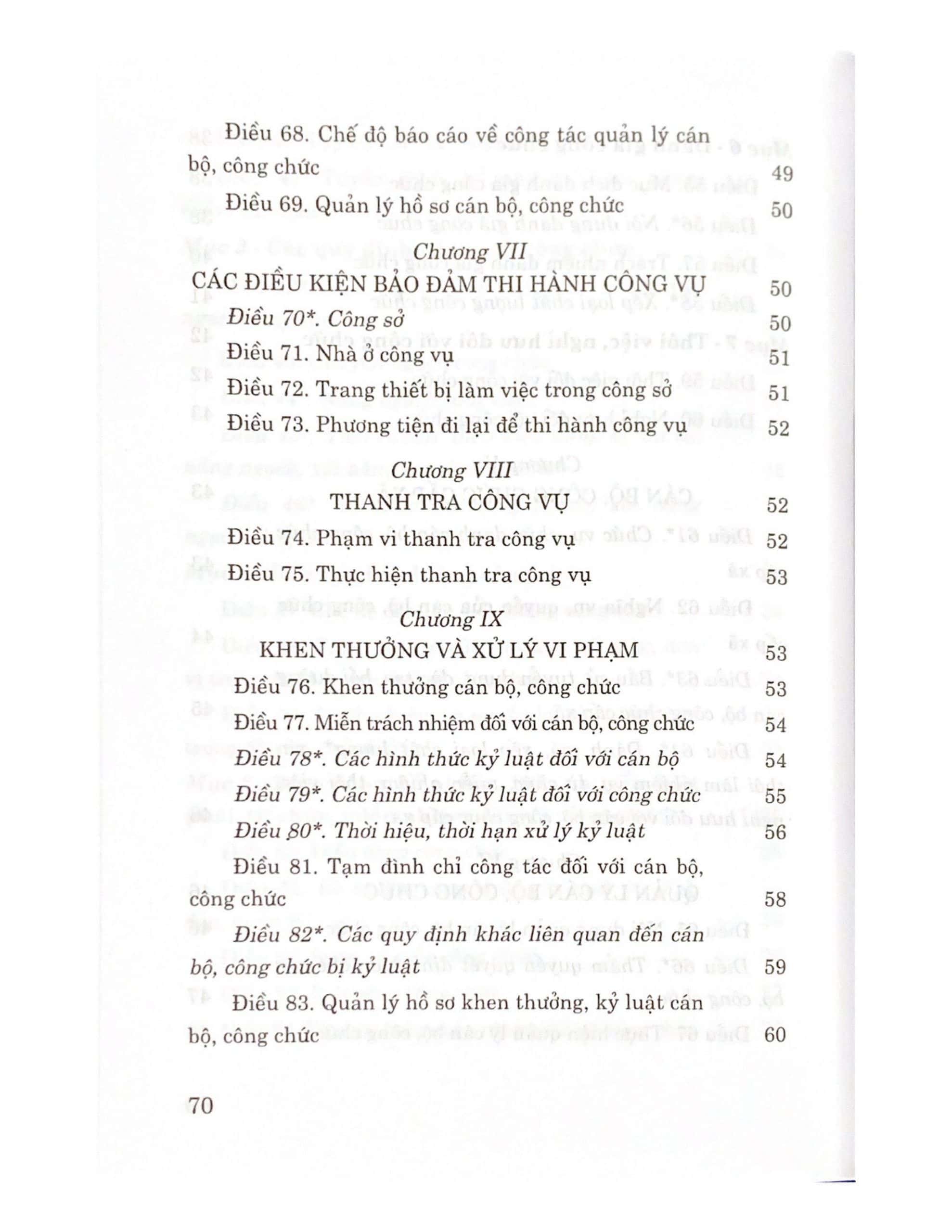 Điều 68. Chế độ báo cáo về công tác quản lý cán bộ, công chức 49

Điều 69. Quản lý hồ sơ cán bộ, công chức 50

Chương VII

CÁC ĐIỀU KIỆN BẢO ĐẢM THI HÀNH CÔNG VỤ 50

Điều 70*. Công sở 50

Điều 71. Nhà ở công vụ 51

Điều 72. Trang thiết bị làm việc trong công sở 51

Điều 73. Phương tiện đi lại để thi hành công vụ 52

Chương VIII

THANH TRA CÔNG VỤ 52

Điều 74. Phạm vi thanh tra công vụ 52

Điều 75. Thực hiện thanh tra công vụ 53

Chương IX

KHEN THƯỞNG VÀ XỬ LÝ VI PHẠM 53

Điều 76. Khen thưởng cán bộ, công chức 53

Điều 77. Miễn trách nhiệm đối với cán bộ, công chức 54

Điều 78*. Các hình thức kỷ luật đối với cán bộ 54

Điều 79*. Các hình thức kỷ luật đối với công chức 55

Điều 80*. Thời hiệu, thời hạn xử lý kỷ luật 56

Điều 81. Tạm đình chỉ công tác đối với cán bộ, công chức 58

Điều 82*. Các quy định khác liên quan đến cán bộ, công chức bị kỷ luật 59

Điều 83. Quản lý hồ sơ khen thưởng, kỷ luật cán bộ, công chức 60

70